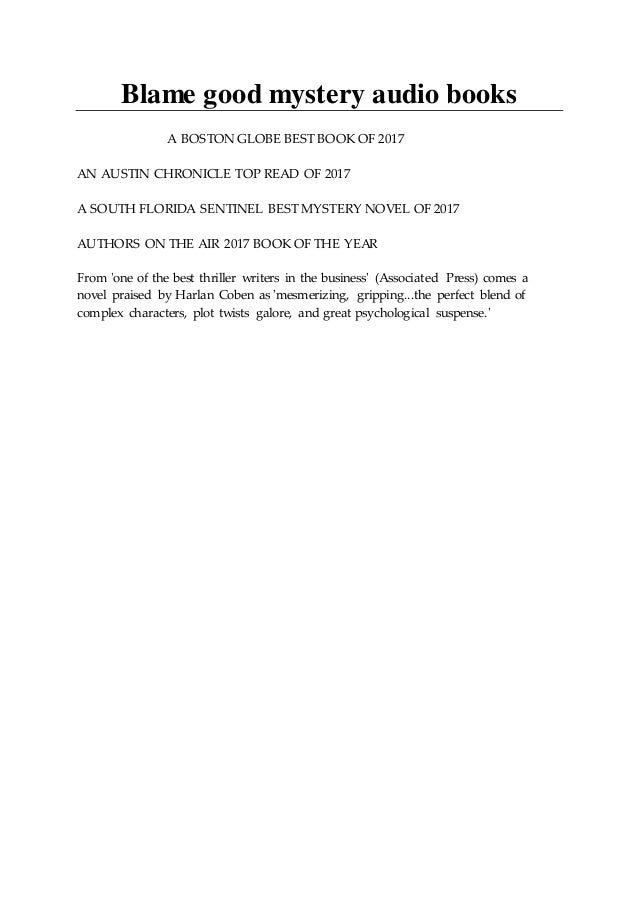 Blame good mystery audio books

A BOSTON GLOBE BEST BOOK OF 2017

AN AUSTIN CHRONICLE TOP READ OF 2017

A SOUTH FLORIDA SENTINEL BEST MYSTERY NOVEL OF 2017

AUTHORS ON THE AIR 2017 BOOK OF THE YEAR

From 'one of the best thriller writers in the business' (Associated Press) comes a novel praised by Harlan Coben as 'mesmerizing, gripping...the perfect blend of complex characters, plot twists galore, and great psychological suspense.'